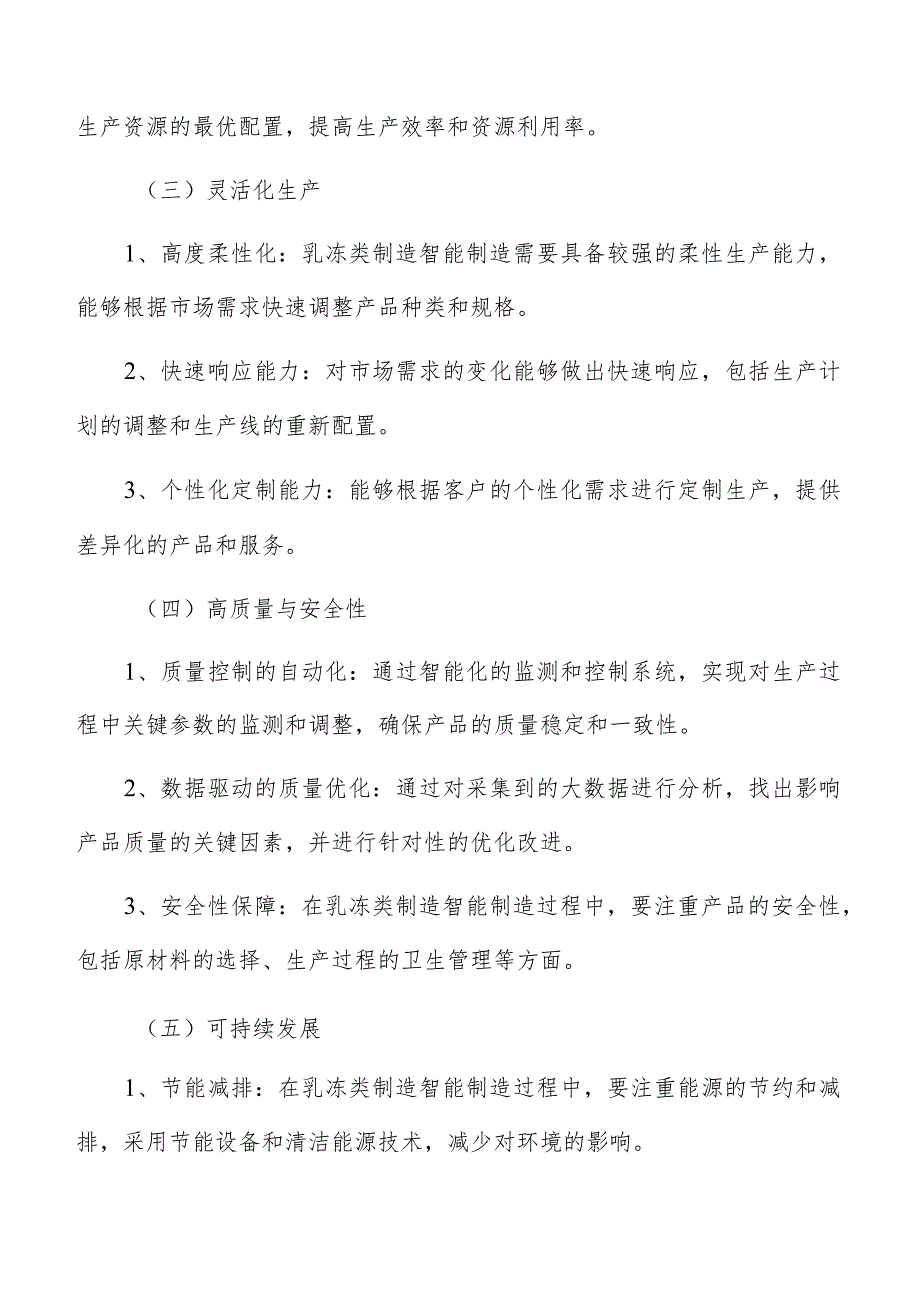 生产资源的最优配置，提高生产效率和资源利用率。

（三）灵活化生产

1、高度柔性化：乳冻类制造智能制造需要具备较强的柔性生产能力，能够根据市场需求快速调整产品种类和规格。

2、快速响应能力：对市场需求的变化能够做出快速响应，包括生产计划的调整和生产线的重新配置。

3、个性化定制能力：能够根据客户的个性化需求进行定制生产，提供差异化的产品和服务。

（四）高质量与安全性

1、质量控制的自动化：通过智能化的监测和控制系统，实现对生产过程中关键参数的监测和调整，确保产品的质量稳定和一致性。

2、数据驱动的质量优化：通过对采集到的大数据进行分析，找出影响产品质量的关键因素，并进行针对性的优化改进。

3、安全性保障：在乳冻类制造智能制造过程中，要注重产品的安全性，包括原材料的选择、生产过程的卫生管理等方面。

（五）可持续发展

1、节能减排：在乳冻类制造智能制造过程中，要注重能源的节约和减排，采用节能设备和清洁能源技术，减少对环境的影响。